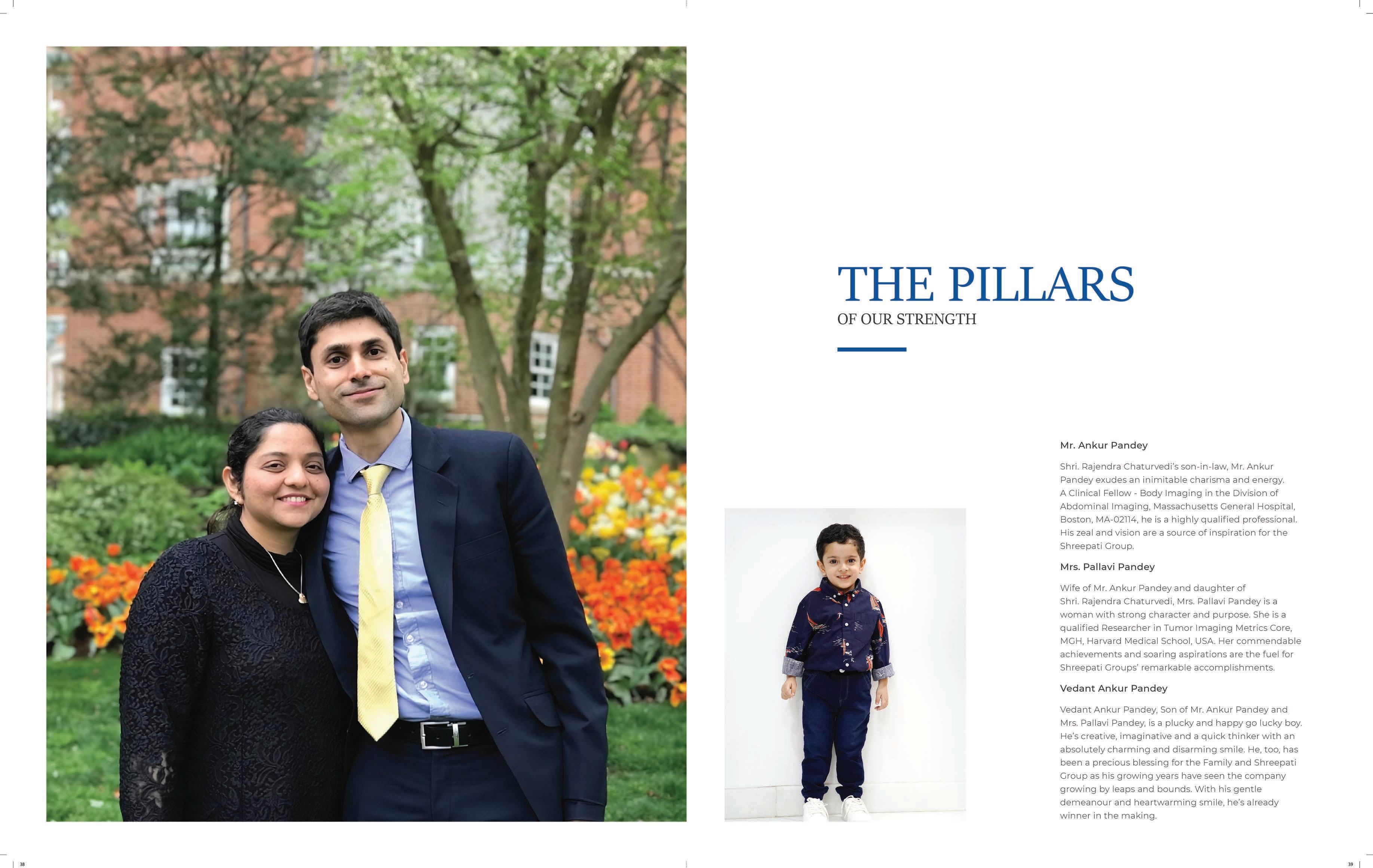 THE PILLARS
OF OUR STRENGTH

Mr. Ankur Pandey

Shri. Rajendra Chaturvedi's son-in-law, Mr. Ankur Pandey exudes an inimitable charisma and energy. A Clinical Fellow - Body Imaging in the Division of Abdominal Imaging, Massachusetts General Hospital, Boston, MA-02114, he is a highly qualified professional. His zeal and vision are a source of inspiration for the Shreepati Group.

Mrs. Pallavi Pandey

Wife of Mr. Ankur Pandey and daughter of Shri. Rajendra Chaturvedi, Mrs. Pallavi Pandey is a woman with strong character and purpose. She is a qualified Researcher in Tumor Imaging Metrics Core, MGH, Harvard Medical School, USA. Her commendable achievements and soaring aspirations are the fuel for Shreepati Groups' remarkable accomplishments.

Vedant Ankur Pandey

Vedant Ankur Pandey, Son of Mr. Ankur Pandey and Mrs. Pallavi Pandey, is a plucky and happy go lucky boy. He's creative, imaginative and a quick thinker with an absolutely charming and disarming smile. He, too, has been a precious blessing for the Family and Shreepati Group as his growing years have seen the company growing by leaps and bounds. With his gentle demeanour and heartwarming smile, he's already winner in the making.

38

39